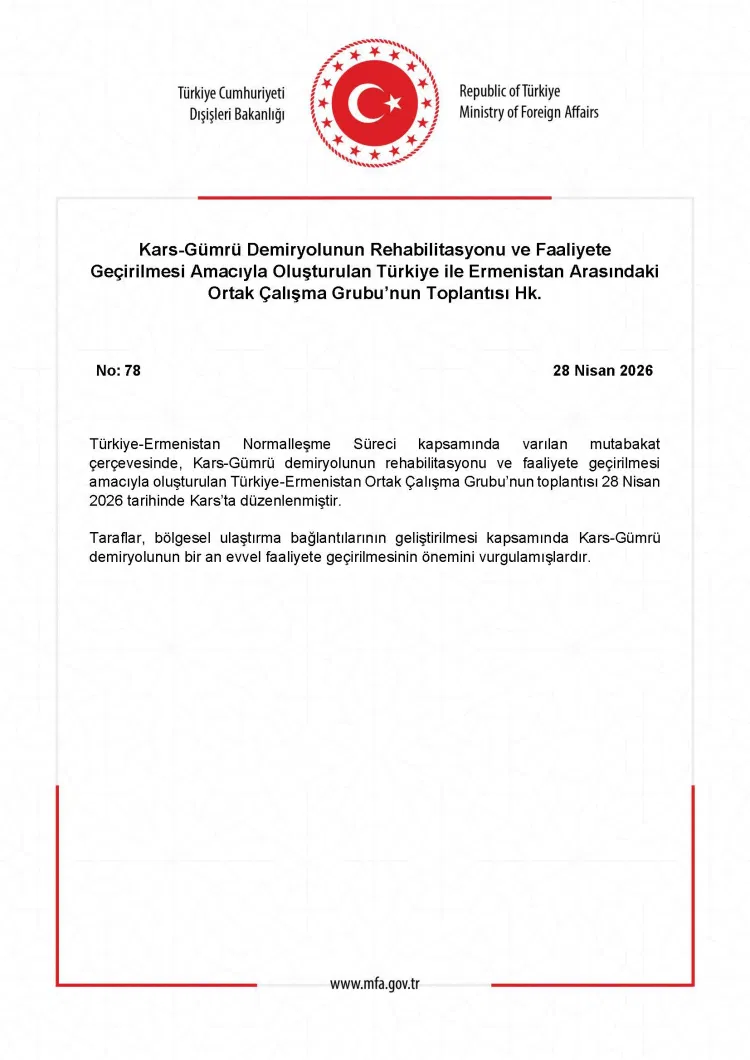 Türkiye Cumhuriyeti
Dışişleri Bakanlığı

Republic of Türkiye
Ministry of Foreign Affairs

Kars-Gümrü Demiryolunun Rehabilitasyonu ve Faaliyete Geçirilmesi Amacıyla Oluşturulan Türkiye ile Ermenistan Arasındaki Ortak Çalışma Grubu'nun Toplantısı Hk.

No: 78

28 Nisan 2026

Türkiye-Ermenistan Normalleşme Süreci kapsamında varılan mutabakat çerçevesinde, Kars-Gümrü demiryolunun rehabilitasyonu ve faaliyete geçirilmesi amacıyla oluşturulan Türkiye-Ermenistan Ortak Çalışma Grubu'nun toplantısı 28 Nisan 2026 tarihinde Kars'ta düzenlenmiştir.

Taraflar, bölgesel ulaştırma bağlantılarının geliştirilmesi kapsamında Kars-Gümrü demiryolunun bir an evvel faaliyete geçirilmesinin önemini vurgulamışlardır.

www.mfa.gov.tr